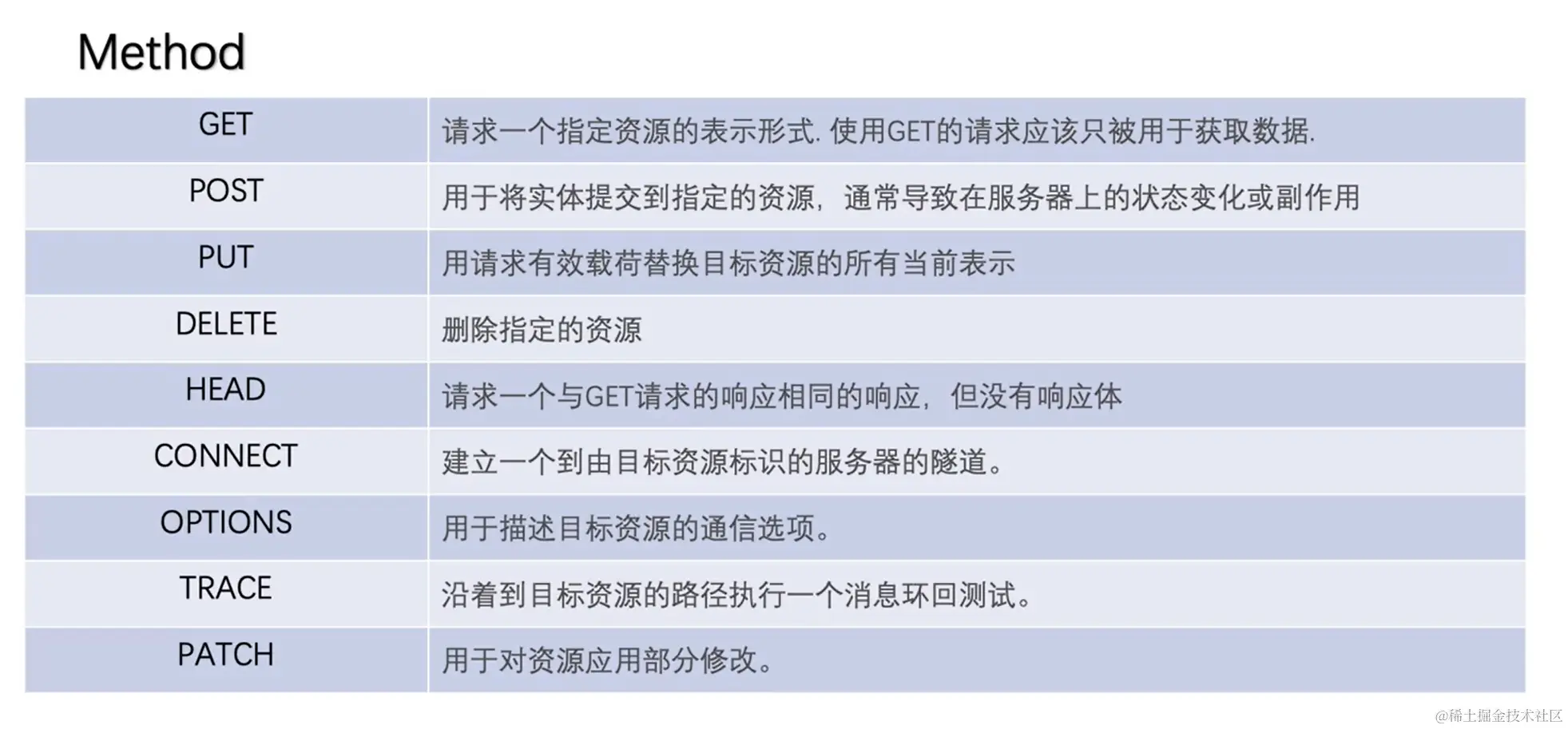 Method

| GET | 请求一个指定资源的表示形式. 使用GET的请求应该只被用于获取数据. |
|---|---|
| POST | 用于将实体提交到指定的资源，通常导致在服务器上的状态变化或副作用 |
| PUT | 用请求有效载荷替换目标资源的所有当前表示 |
| DELETE | 删除指定的资源 |
| HEAD | 请求一个与GET请求的响应相同的响应，但没有响应体 |
| CONNECT | 建立一个到由目标资源标识的服务器的隧道。 |
| OPTIONS | 用于描述目标资源的通信选项。 |
| TRACE | 沿着到目标资源的路径执行一个消息环回测试。 |
| PATCH | 用于对资源应用部分修改。 |

@稀土掘金技术社区